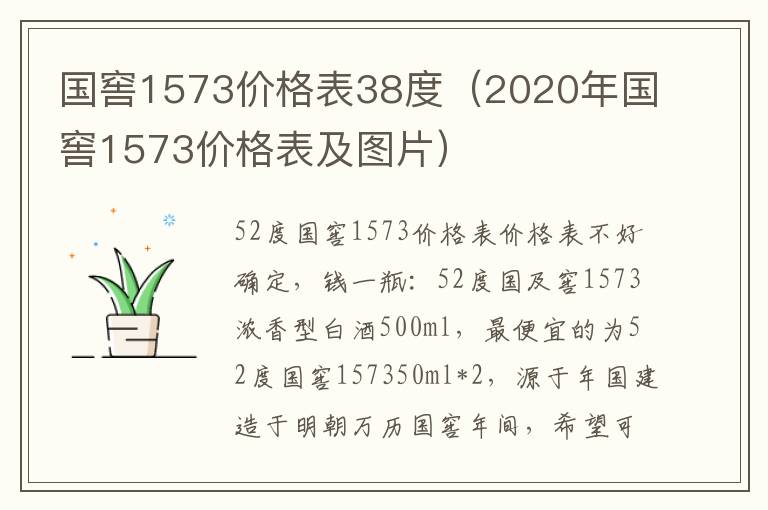 国窖1573价格表38度（2020年国窖1573价格表及图片）

52度国窖1573价格表价格表不好确定，钱一瓶：52度国及窖1573浓香型白酒500ml，最便宜的为52度国窖157350ml*2，源于年国建造于明朝万历国窖年间，希望可